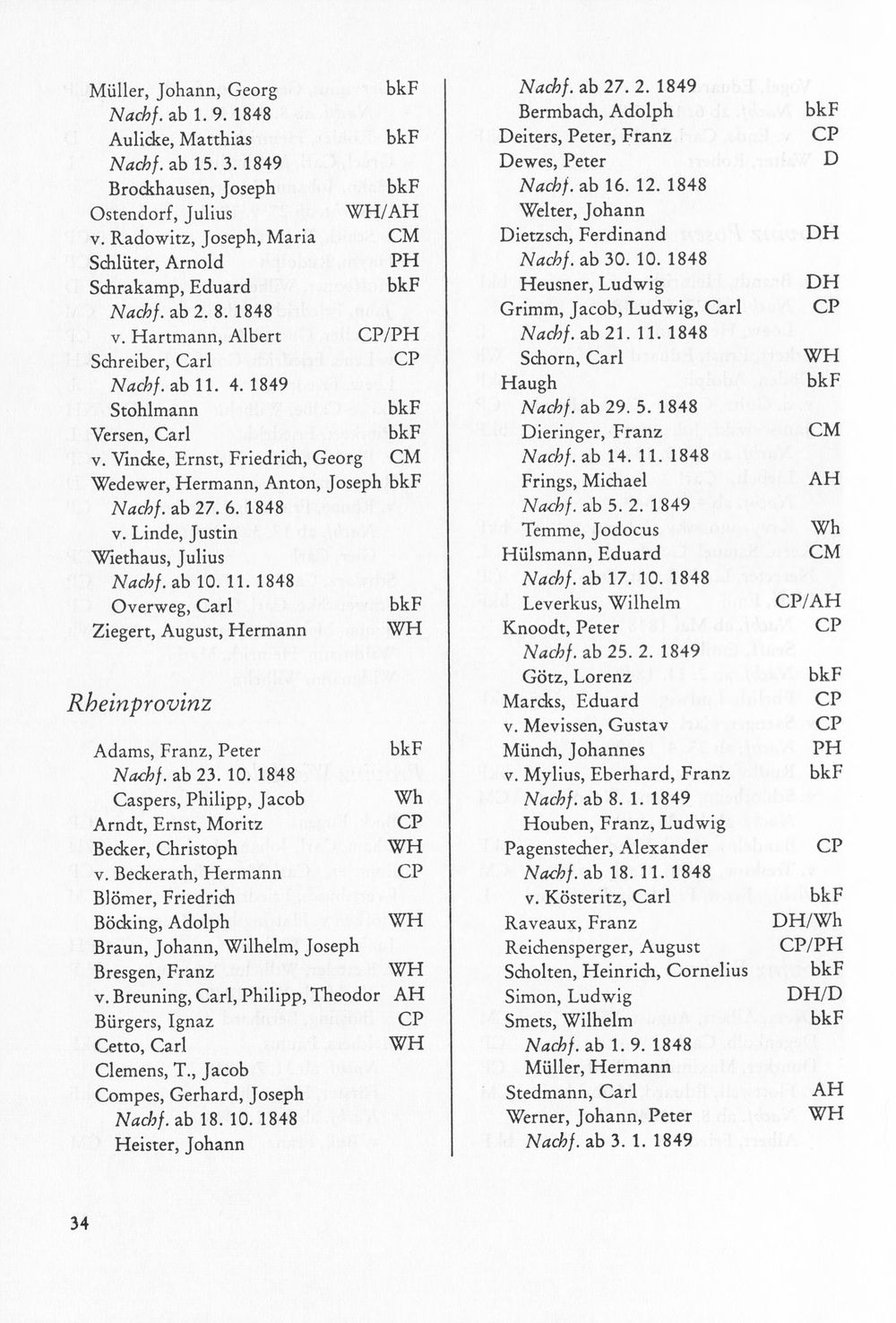 Müller, Johann, Georg bkF
Nachf. ab 1. 9. 1848
Aulicke, Matthias bkF
Nachf. ab 15. 3. 1849
Brockhausen, Joseph bkF
Ostendorf, Julius WH/AH
v. Radowitz, Joseph, Maria CM
Schlüter, Arnold PH
Schrakamp, Eduard bkF
Nachf. ab 2. 8. 1848
v. Hartmann, Albert CP/PH
Schreiber, Carl CP
Nachf. ab 11. 4. 1849
Stohlmann bkF
Versen, Carl bkF
v. Vincke, Ernst, Friedrich, Georg CM
Wedewer, Hermann, Anton, Joseph bkF
Nachf. ab 27. 6. 1848
v. Linde, Justin
Wiethaus, Julius
Nachf. ab 10. 11. 1848
Overweg, Carl bkF
Ziegert, August, Hermann WH

Rheinprovinz

Adams, Franz, Peter bkF
Nachf. ab 23. 10. 1848
Caspers, Philipp, Jacob Wh
Arndt, Ernst, Moritz CP
Becker, Christoph WH
v. Beckerath, Hermann CP
Blömer, Friedrich
Böcking, Adolph WH
Braun, Johann, Wilhelm, Joseph
Bresgen, Franz WH
v. Breuning, Carl, Philipp, Theodor AH
Bürgers, Ignaz CP
Cetto, Carl WH
Clemens, T., Jacob
Compes, Gerhard, Joseph
Nachf. ab 18. 10. 1848
Heister, Johann

Nachf. ab 27. 2. 1849
Bermbach, Adolph bkF
Deiters, Peter, Franz CP
Dewes, Peter D
Nachf. ab 16. 12. 1848
Welter, Johann
Dietzsch, Ferdinand DH
Nachf. ab 30. 10. 1848
Heusner, Ludwig DH
Grimm, Jacob, Ludwig, Carl CP
Nachf. ab 21. 11. 1848
Schorn, Carl WH
Haugh bkF
Nachf. ab 29. 5. 1848
Dieringer, Franz CM
Nachf. ab 14. 11. 1848
Frings, Michael AH
Nachf. ab 5. 2. 1849
Temme, Jodocus Wh
Hülsmann, Eduard CM
Nachf. ab 17. 10. 1848
Leverkus, Wilhelm CP/AH
Knoodt, Peter CP
Nachf. ab 25. 2. 1849
Götz, Lorenz bkF
Marcks, Eduard CP
v. Mevissen, Gustav CP
Münch, Johannes PH
v. Mylius, Eberhard, Franz bkF
Nachf. ab 8. 1. 1849
Houben, Franz, Ludwig
Pagenstecher, Alexander CP
Nachf. ab 18. 11. 1848
v. Kösteritz, Carl bkF
Raveaux, Franz DH/Wh
Reichensperger, August CP/PH
Scholten, Heinrich, Cornelius bkF
Simon, Ludwig DH/D
Smets, Wilhelm bkF
Nachf. ab 1. 9. 1848
Müller, Hermann
Stedmann, Carl AH
Werner, Johann, Peter WH
Nachf. ab 3. 1. 1849

34